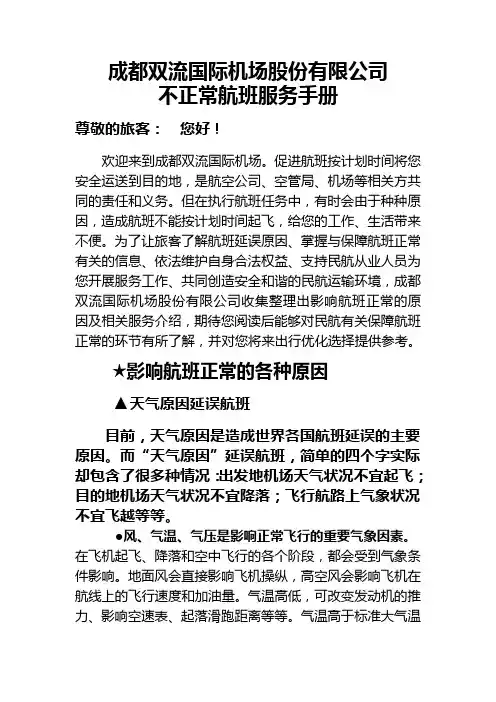 成都双流国际机场股份有限公司
不正常航班服务手册

尊敬的旅客：　您好！

欢迎来到成都双流国际机场。促进航班按计划时间将您安全运送到目的地，是航空公司、空管局、机场等相关方共同的责任和义务。但在执行航班任务中，有时会由于种种原因，造成航班不能按计划时间起飞，给您的工作、生活带来不便。为了让旅客了解航班延误原因、掌握与保障航班正常有关的信息、依法维护自身合法权益、支持民航从业人员为您开展服务工作、共同创造安全和谐的民航运输环境，成都双流国际机场股份有限公司收集整理出影响航班正常的原因及相关服务介绍，期待您阅读后能够对民航有关保障航班正常的环节有所了解，并对您将来出行优化选择提供参考。

★影响航班正常的各种原因

▲天气原因延误航班

目前，天气原因是造成世界各国航班延误的主要原因。而“天气原因”延误航班，简单的四个字实际却包含了很多种情况：出发地机场天气状况不宜起飞；目的地机场天气状况不宜降落；飞行航路上气象状况不宜飞越等等。

●风、气温、气压是影响正常飞行的重要气象因素。在飞机起飞、降落和空中飞行的各个阶段，都会受到气象条件影响。地面风会直接影响飞机操纵，高空风会影响飞机在航线上的飞行速度和加油量。气温高低，可改变发动机的推力、影响空速表、起落滑跑距离等等。气温高于标准大气温